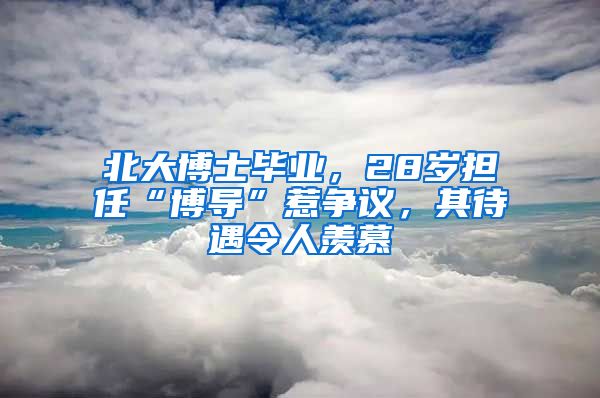 北大博士毕业，28岁担任“博导”惹争议，其待遇令人羡慕